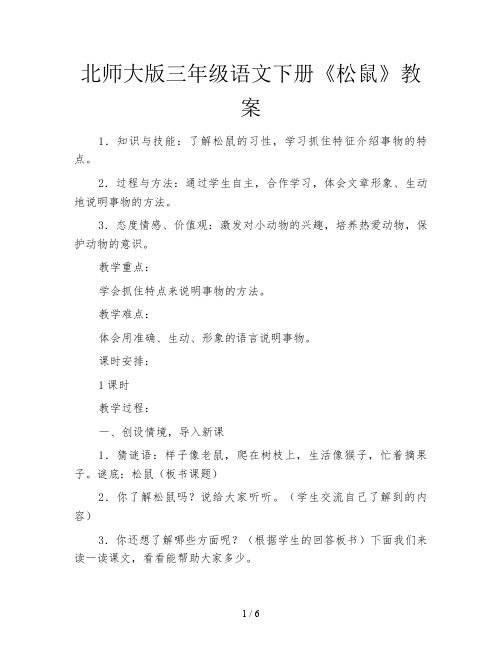 北师大版三年级语文下册《松鼠》教案

1．知识与技能：了解松鼠的习性，学习抓住特征介绍事物的特点。

2．过程与方法：通过学生自主，合作学习，体会文章形象、生动地说明事物的方法。

3．态度情感、价值观：激发对小动物的兴趣，培养热爱动物，保护动物的意识。

教学重点：

学会抓住特点来说明事物的方法。

教学难点：

体会用准确、生动、形象的语言说明事物。

课时安排：

1课时

教学过程：

一、创设情境，导入新课

1．猜谜语：样子像老鼠，爬在树枝上，生活像猴子，忙着摘果子。谜底：松鼠（板书课题）

2．你了解松鼠吗？说给大家听听。（学生交流自己了解到的内容）

3．你还想了解哪些方面呢？（根据学生的回答板书）下面我们来读一读课文，看看能帮助大家多少。

1 / 6